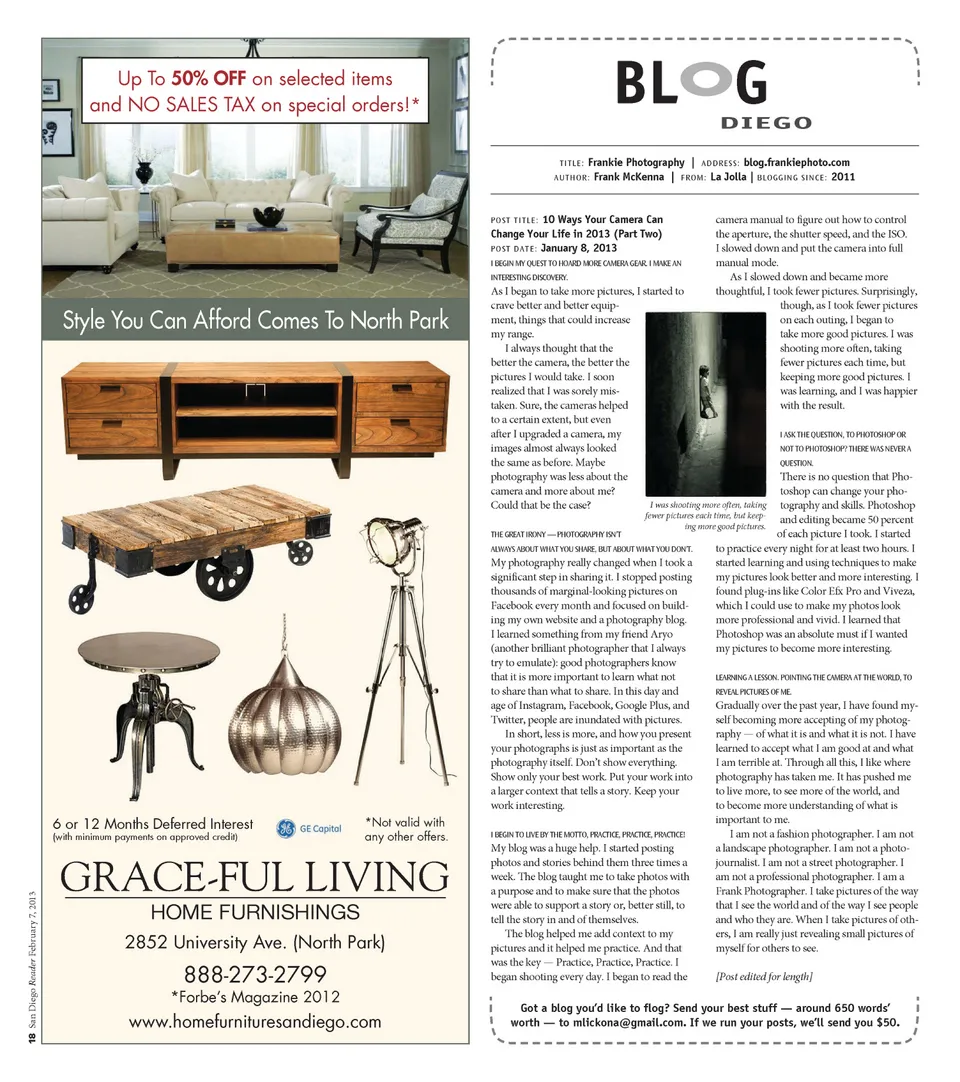 Up To 50% OFF on selected items and NO SALES TAX on special orders!*

Style You Can Afford Comes To North Park

6 or 12 Months Deferred Interest
(with minimum payments on approved credit)

GE Capital

*Not valid with any other offers.

GRACE-FUL LIVING
HOME FURNISHINGS
2852 University Ave. (North Park)
888-273-2799
*Forbe's Magazine 2012
www.homefurnituresandiego.com

18 San Diego Reader February 7, 2013

BLOG DIEGO

TITLE: Frankie Photography | ADDRESS: blog.frankiephoto.com
AUTHOR: Frank McKenna | FROM: La Jolla | BLOGGING SINCE: 2011

POST TITLE: 10 Ways Your Camera Can Change Your Life in 2013 (Part Two)
POST DATE: January 8, 2013

I BEGIN MY QUEST TO HOARD MORE CAMERA GEAR. I MAKE AN INTERESTING DISCOVERY.

As I began to take more pictures, I started to crave better and better equipment, things that could increase my range.

I always thought that the better the camera, the better the pictures I would take. I soon realized that I was sorely mistaken. Sure, the cameras helped to a certain extent, but even after I upgraded a camera, my images almost always looked the same as before. Maybe photography was less about the camera and more about me? Could that be the case?

I was shooting more often, taking fewer pictures each time, but keeping more good pictures.

THE GREAT IRONY — PHOTOGRAPHY ISN'T ALWAYS ABOUT WHAT YOU SHARE, BUT ABOUT WHAT YOU DON'T.

My photography really changed when I took a significant step in sharing it. I stopped posting thousands of marginal-looking pictures on Facebook every month and focused on building my own website and a photography blog. I learned something from my friend Aryo (another brilliant photographer that I always try to emulate): good photographers know that it is more important to learn what not to share than what to share. In this day and age of Instagram, Facebook, Google Plus, and Twitter, people are inundated with pictures.

In short, less is more, and how you present your photographs is just as important as the photography itself. Don't show everything. Show only your best work. Put your work into a larger context that tells a story. Keep your work interesting.

I BEGIN TO LIVE BY THE MOTTO, PRACTICE, PRACTICE, PRACTICE!

My blog was a huge help. I started posting photos and stories behind them three times a week. The blog taught me to take photos with a purpose and to make sure that the photos were able to support a story or, better still, to tell the story in and of themselves.

The blog helped me add context to my pictures and it helped me practice. And that was the key — Practice, Practice, Practice. I began shooting every day. I began to read the camera manual to figure out how to control the aperture, the shutter speed, and the ISO. I slowed down and put the camera into full manual mode.

As I slowed down and became more thoughtful, I took fewer pictures. Surprisingly, though, as I took fewer pictures on each outing, I began to take more good pictures. I was shooting more often, taking fewer pictures each time, but keeping more good pictures. I was learning, and I was happier with the result.

I ASK THE QUESTION, TO PHOTOSHOP OR NOT TO PHOTOSHOP? THERE WAS NEVER A QUESTION.

There is no question that Photoshop can change your photography and skills. Photoshop and editing became 50 percent of each picture I took. I started to practice every night for at least two hours. I started learning and using techniques to make my pictures look better and more interesting. I found plug-ins like Color Efx Pro and Viveza, which I could use to make my photos look more professional and vivid. I learned that Photoshop was an absolute must if I wanted my pictures to become more interesting.

LEARNING A LESSON. POINTING THE CAMERA AT THE WORLD, TO REVEAL PICTURES OF ME.

Gradually over the past year, I have found myself becoming more accepting of my photography — of what it is and what it is not. I have learned to accept what I am good at and what I am terrible at. Through all this, I like where photography has taken me. It has pushed me to live more, to see more of the world, and to become more understanding of what is important to me.

I am not a fashion photographer. I am not a landscape photographer. I am not a photojournalist. I am not a street photographer. I am not a professional photographer. I am a Frank Photographer. I take pictures of the way that I see the world and of the way I see people and who they are. When I take pictures of others, I am really just revealing small pictures of myself for others to see.

[Post edited for length]

Got a blog you'd like to flog? Send your best stuff — around 650 words' worth — to mlickona@gmail.com. If we run your posts, we'll send you $50.